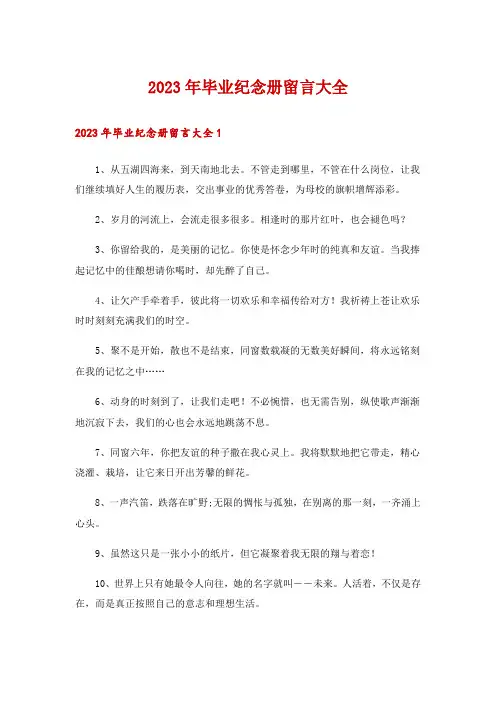 2023年毕业纪念册留言大全

2023年毕业纪念册留言大全1

1、从五湖四海来，到天南地北去。不管走到哪里，不管在什么岗位，让我们继续填好人生的履历表，交出事业的优秀答卷，为母校的旗帜增辉添彩。

2、岁月的河流上，会流走很多很多。相逢时的那片红叶，也会褪色吗？

3、你留给我的，是美丽的记忆。你使是怀念少年时的纯真和友谊。当我捧起记忆中的佳酿想请你喝时，却先醉了自己。

4、让欠产手牵着手，彼此将一切欢乐和幸福传给对方！我祈祷上苍让欢乐时时刻刻充满我们的时空。

5、聚不是开始，散也不是结束，同窗数载凝的无数美好瞬间，将永远铭刻在我的记忆之中……

6、动身的时刻到了，让我们走吧！不必惋惜，也无需告别，纵使歌声渐渐地沉寂下去，我们的心也会永远地跳荡不息。

7、同窗六年，你把友谊的种子撒在我心灵上。我将默默地把它带走，精心浇灌、栽培，让它来日开出芳馨的鲜花。

8、一声汽笛，跌落在旷野;无限的惆怅与孤独，在别离的那一刻，一齐涌上心头。

9、虽然这只是一张小小的纸片，但它凝聚着我无限的翔与眷恋！

10、世界上只有她最令人向往，她的名字就叫——未来。人活着，不仅是存在，而是真正按照自己的意志和理想生活。